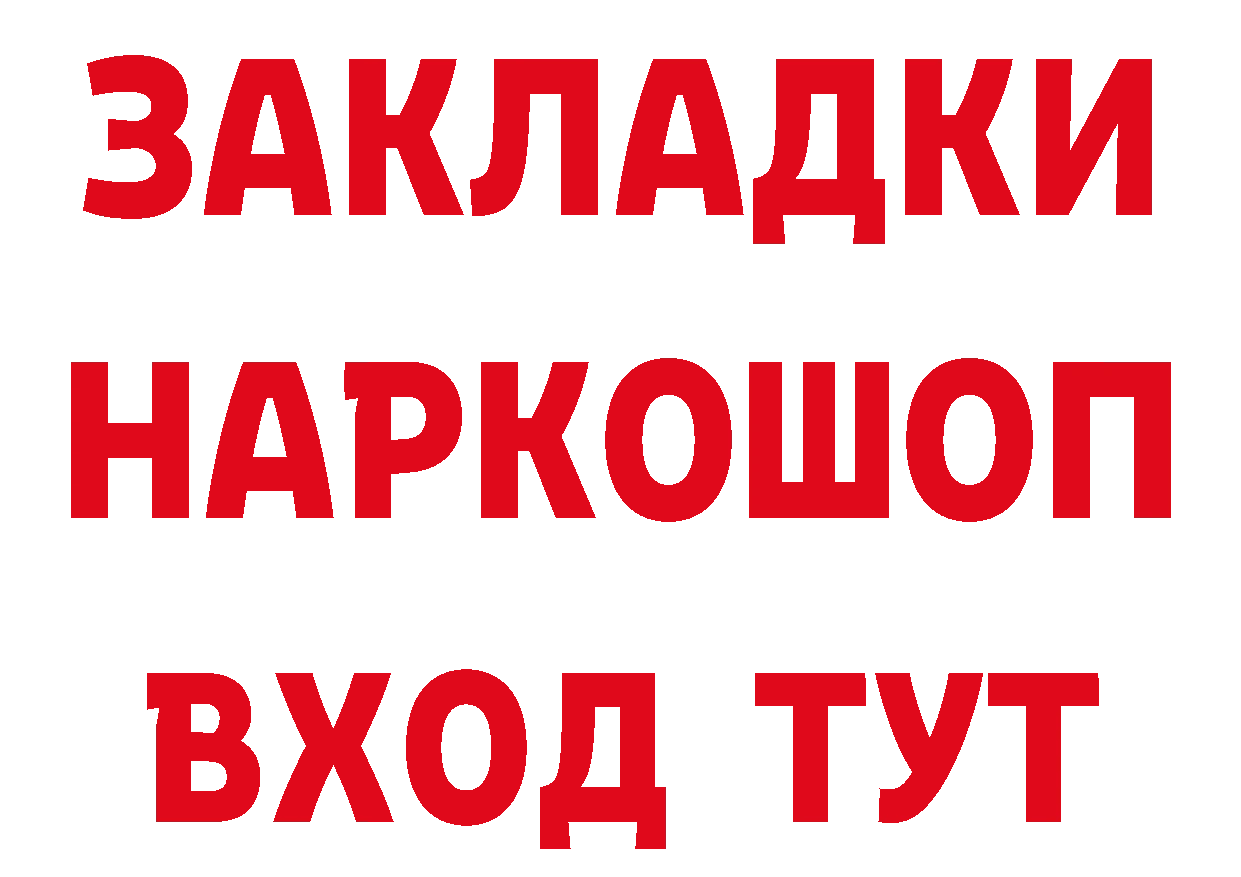 ЗАКЛАДКИ НАРКОШОП
ВХОД ТУТ